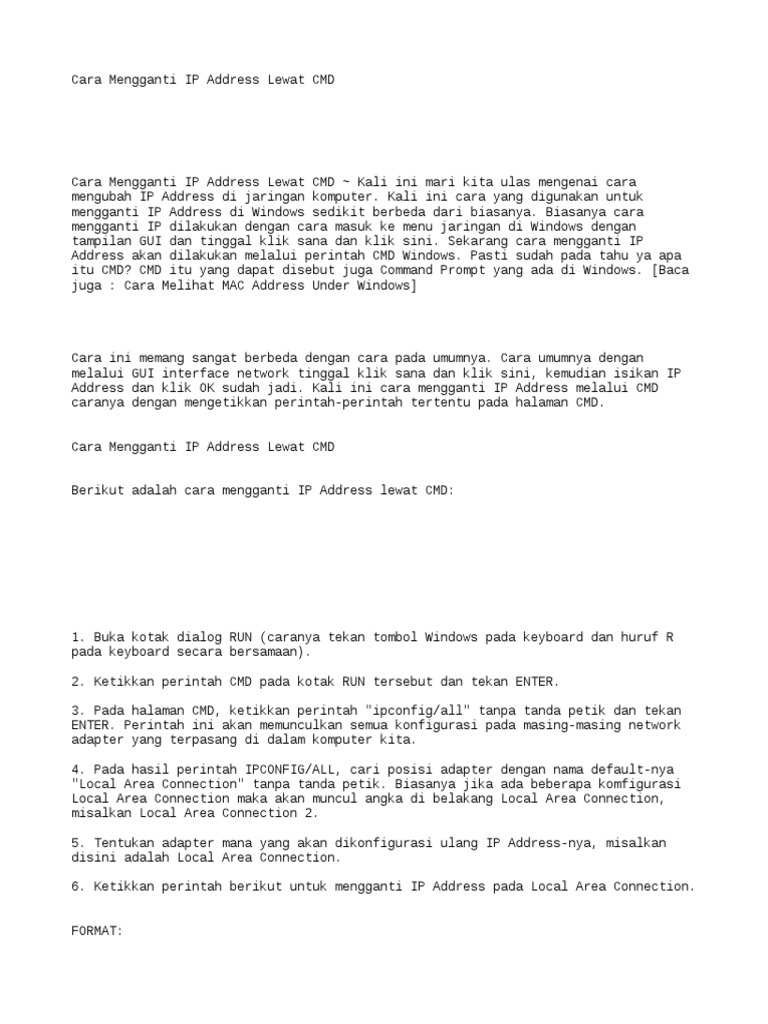 Cara Mengganti IP Address Lewat CMD

Cara Mengganti IP Address Lewat CMD ~ Kali ini mari kita ulas mengenai cara mengubah IP Address di jaringan komputer. Kali ini cara yang digunakan untuk mengganti IP Address di Windows sedikit berbeda dari biasanya. Biasanya cara mengganti IP dilakukan dengan cara masuk ke menu jaringan di Windows dengan tampilan GUI dan tinggal klik sana dan klik sini. Sekarang cara mengganti IP Address akan dilakukan melalui perintah CMD Windows. Pasti sudah pada tahu ya apa itu CMD? CMD itu yang dapat disebut juga Command Prompt yang ada di Windows. [Baca juga : Cara Melihat MAC Address Under Windows]

Cara ini memang sangat berbeda dengan cara pada umumnya. Cara umumnya dengan melalui GUI interface network tinggal klik sana dan klik sini, kemudian isikan IP Address dan klik OK sudah jadi. Kali ini cara mengganti IP Address melalui CMD caranya dengan mengetikkan perintah-perintah tertentu pada halaman CMD.

Cara Mengganti IP Address Lewat CMD

Berikut adalah cara mengganti IP Address lewat CMD:

1. Buka kotak dialog RUN (caranya tekan tombol Windows pada keyboard dan huruf R pada keyboard secara bersamaan).

2. Ketikkan perintah CMD pada kotak RUN tersebut dan tekan ENTER.

3. Pada halaman CMD, ketikkan perintah "ipconfig/all" tanpa tanda petik dan tekan ENTER. Perintah ini akan memunculkan semua konfigurasi pada masing-masing network adapter yang terpasang di dalam komputer kita.

4. Pada hasil perintah IPCONFIG/ALL, cari posisi adapter dengan nama default-nya "Local Area Connection" tanpa tanda petik. Biasanya jika ada beberapa komfigurasi Local Area Connection maka akan muncul angka di belakang Local Area Connection, misalkan Local Area Connection 2.

5. Tentukan adapter mana yang akan dikonfigurasi ulang IP Address-nya, misalkan disini adalah Local Area Connection.

6. Ketikkan perintah berikut untuk mengganti IP Address pada Local Area Connection.

FORMAT: